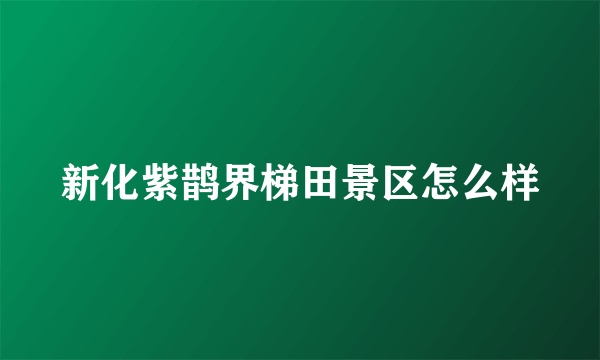 新化紫鹊界梯田景区怎么样